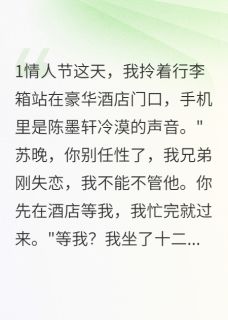 1情人节这天，我拎着行李箱站在豪华酒店门口，手机里是陈墨轩冷漠的声音。"苏晚，你别任性了，我兄弟刚失恋，我不能不管他。你先在酒店等我，我忙完就过来。"等我？我坐了十二...